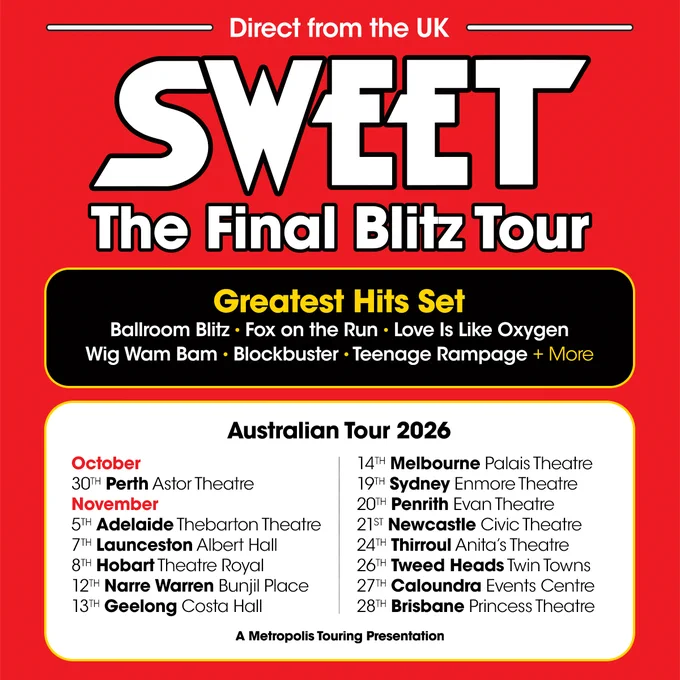 Direct from the UK

SWEET

The Final Blitz Tour

Greatest Hits Set

Ballroom Blitz • Fox on the Run • Love Is Like Oxygen

Wig Wam Bam • Blockbuster • Teenage Rampage + More

Australian Tour 2026

October
30TH Perth Astor Theatre
November
5TH Adelaide Thebarton Theatre
7TH Launceston Albert Hall
8TH Hobart Theatre Royal
12TH Narre Warren Bunjil Place
13TH Geelong Costa Hall

14TH Melbourne Palais Theatre
19TH Sydney Enmore Theatre
20TH Penrith Evan Theatre
21ST Newcastle Civic Theatre
24TH Thirroul Anita's Theatre
26TH Tweed Heads Twin Towns
27TH Caloundra Events Centre
28TH Brisbane Princess Theatre

A Metropolis Touring Presentation